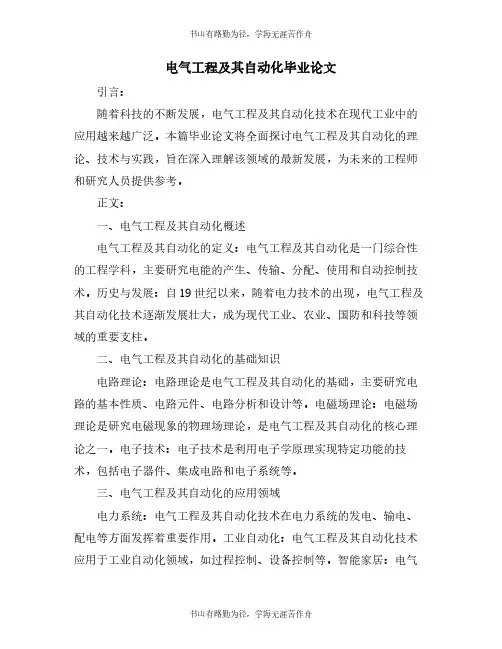 书山有路勤为径，学海无涯苦作舟

电气工程及其自动化毕业论文

引言：

随着科技的不断发展，电气工程及其自动化技术在现代工业中的应用越来越广泛。本篇毕业论文将全面探讨电气工程及其自动化的理论、技术与实践，旨在深入理解该领域的最新发展，为未来的工程师和研究人员提供参考。

正文：

一、电气工程及其自动化概述

电气工程及其自动化的定义：电气工程及其自动化是一门综合性的工程学科，主要研究电能的产生、传输、分配、使用和自动控制技术。历史与发展：自19世纪以来，随着电力技术的出现，电气工程及其自动化技术逐渐发展壮大，成为现代工业、农业、国防和科技等领域的重要支柱。

二、电气工程及其自动化的基础知识

电路理论：电路理论是电气工程及其自动化的基础，主要研究电路的基本性质、电路元件、电路分析和设计等。电磁场理论：电磁场理论是研究电磁现象的物理场理论，是电气工程及其自动化的核心理论之一。电子技术：电子技术是利用电子学原理实现特定功能的技术，包括电子器件、集成电路和电子系统等。

三、电气工程及其自动化的应用领域

电力系统：电气工程及其自动化技术在电力系统的发电、输电、配电等方面发挥着重要作用。工业自动化：电气工程及其自动化技术应用于工业自动化领域，如过程控制、设备控制等。智能家居：电气

书山有路勤为径，学海无涯苦作舟